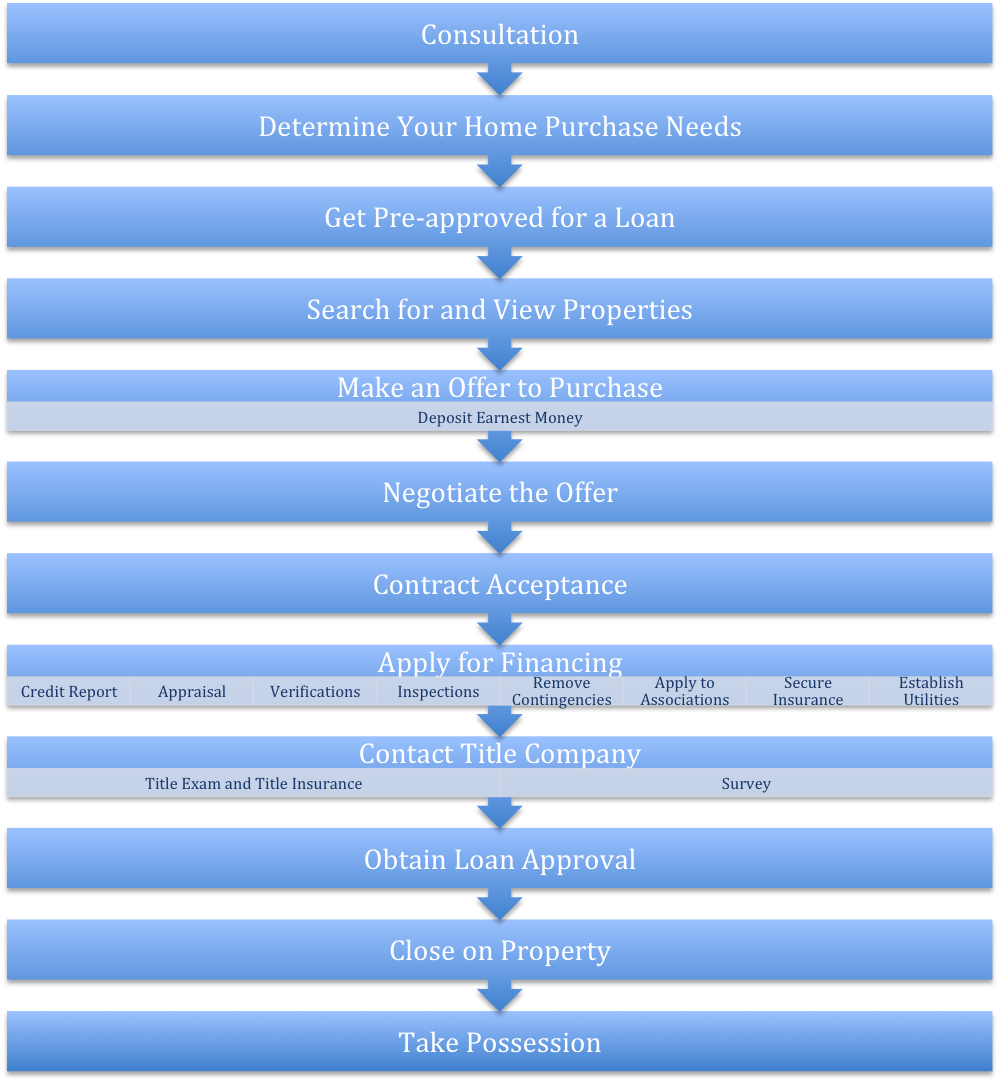 Consultation

Determine Your Home Purchase Needs

Get Pre-approved for a Loan

Search for and View Properties

Make an Offer to Purchase

Deposit Earnest Money

Negotiate the Offer

Contract Acceptance

Apply for Financing

Credit Report

Appraisal

Verifications

Inspections

Remove Contingencies

Apply to Associations

Secure Insurance

Establish Utilities

Contact Title Company

Title Exam and Title Insurance

Survey

Obtain Loan Approval

Close on Property

Take Possession